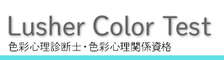 Lusher Color Test
色彩心理診断士・色彩心理関係資格